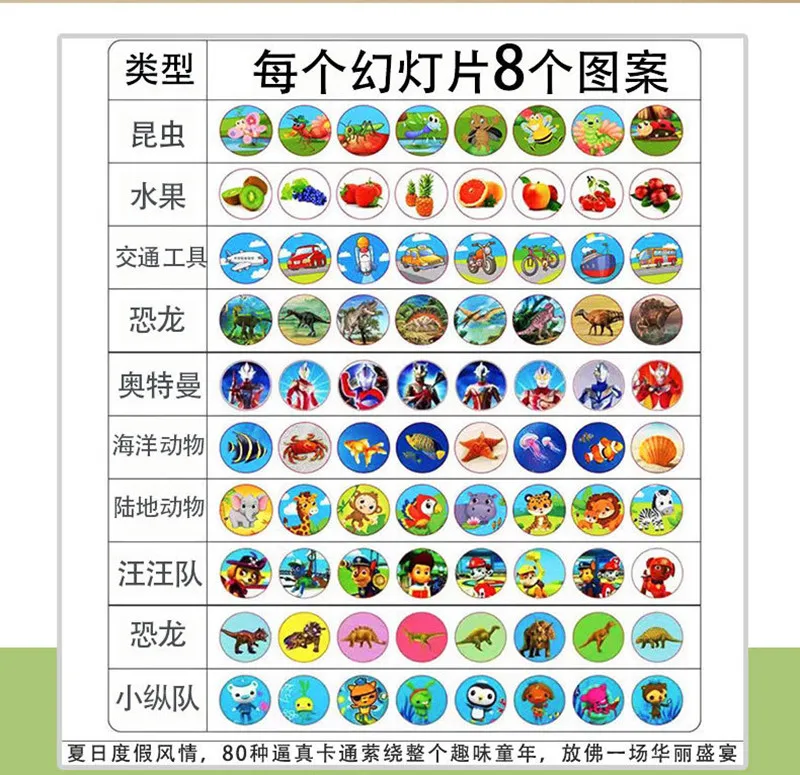 | 类型 | 每个幻灯片8个图案 |
|---|---|
| 昆虫 | |
| 水果 | |
| 交通工具 | |
| 恐龙 | |
| 奥特曼 | |
| 海洋动物 | |
| 陆地动物 | |
| 汪汪队 | |
| 恐龙 | |
| 小纵队 | |

夏日度假风情，80种逼真卡通萦绕整个趣味童年，放佛一场华丽盛宴